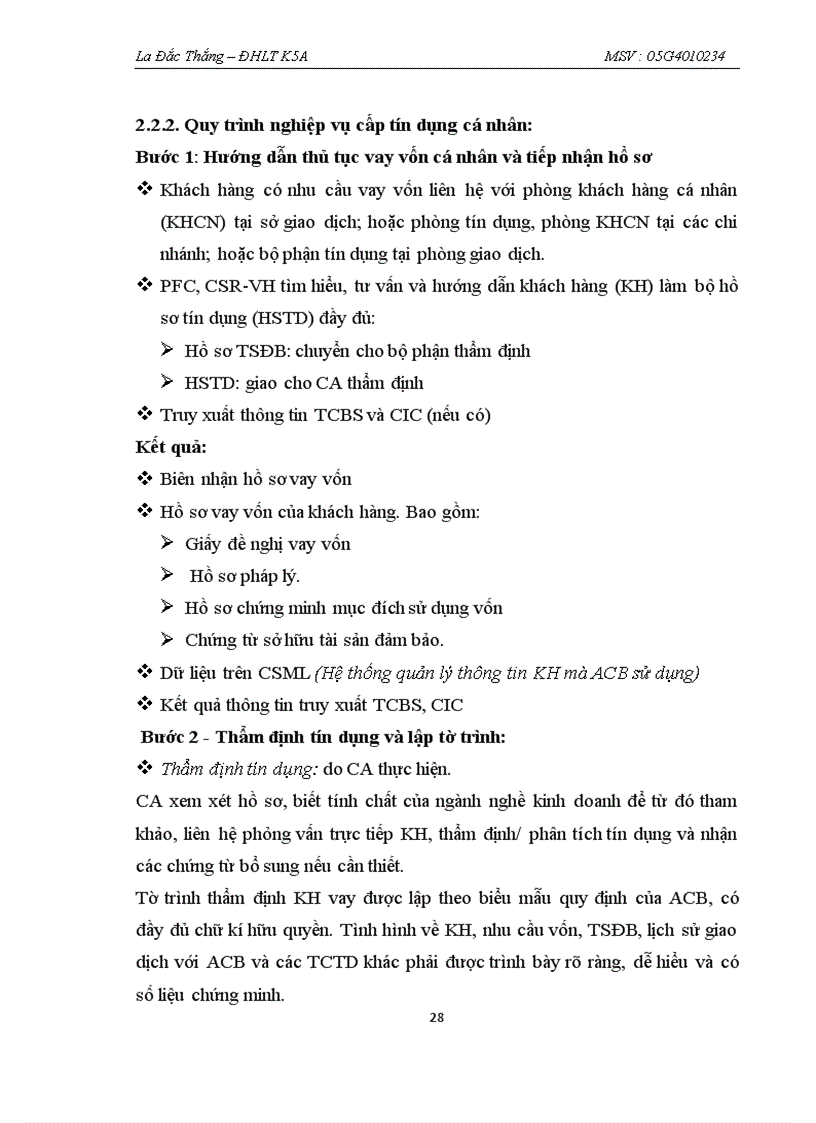 La Đắc Thắng – ĐHLT K5A MSV : 05G4010234

2.2.2. Quy trình nghiệp vụ cấp tín dụng cá nhân:

Bước 1: Hướng dẫn thủ tục vay vốn cá nhân và tiếp nhận hồ sơ

❖ Khách hàng có nhu cầu vay vốn liên hệ với phòng khách hàng cá nhân (KHCN) tại sở giao dịch; hoặc phòng tín dụng, phòng KHCN tại các chi nhánh; hoặc bộ phận tín dụng tại phòng giao dịch.

❖ PFC, CSR-VH tìm hiểu, tư vấn và hướng dẫn khách hàng (KH) làm bộ hồ sơ tín dụng (HSTD) đầy đủ:

➢ Hồ sơ TSĐB: chuyển cho bộ phận thẩm định

➢ HSTD: giao cho CA thẩm định

❖ Truy xuất thông tin TCBS và CIC (nếu có)

Kết quả:

❖ Biên nhận hồ sơ vay vốn

❖ Hồ sơ vay vốn của khách hàng. Bao gồm:

➢ Giấy đề nghị vay vốn

➢ Hồ sơ pháp lý.

➢ Hồ sơ chứng minh mục đích sử dụng vốn

➢ Chứng từ sở hữu tài sản đảm bảo.

❖ Dữ liệu trên CSML (Hệ thống quản lý thông tin KH mà ACB sử dụng)

❖ Kết quả thông tin truy xuất TCBS, CIC

Bước 2 - Thẩm định tín dụng và lập tờ trình:

❖ Thẩm định tín dụng: do CA thực hiện.

CA xem xét hồ sơ, biết tính chất của ngành nghề kinh doanh để từ đó tham khảo, liên hệ phỏng vấn trực tiếp KH, thẩm định/ phân tích tín dụng và nhận các chứng từ bổ sung nếu cần thiết.

Tờ trình thẩm định KH vay được lập theo biểu mẫu quy định của ACB, có đầy đủ chữ kí hữu quyền. Tình hình về KH, nhu cầu vốn, TSĐB, lịch sử giao dịch với ACB và các TCTD khác phải được trình bày rõ ràng, dễ hiểu và có số liệu chứng minh.

28